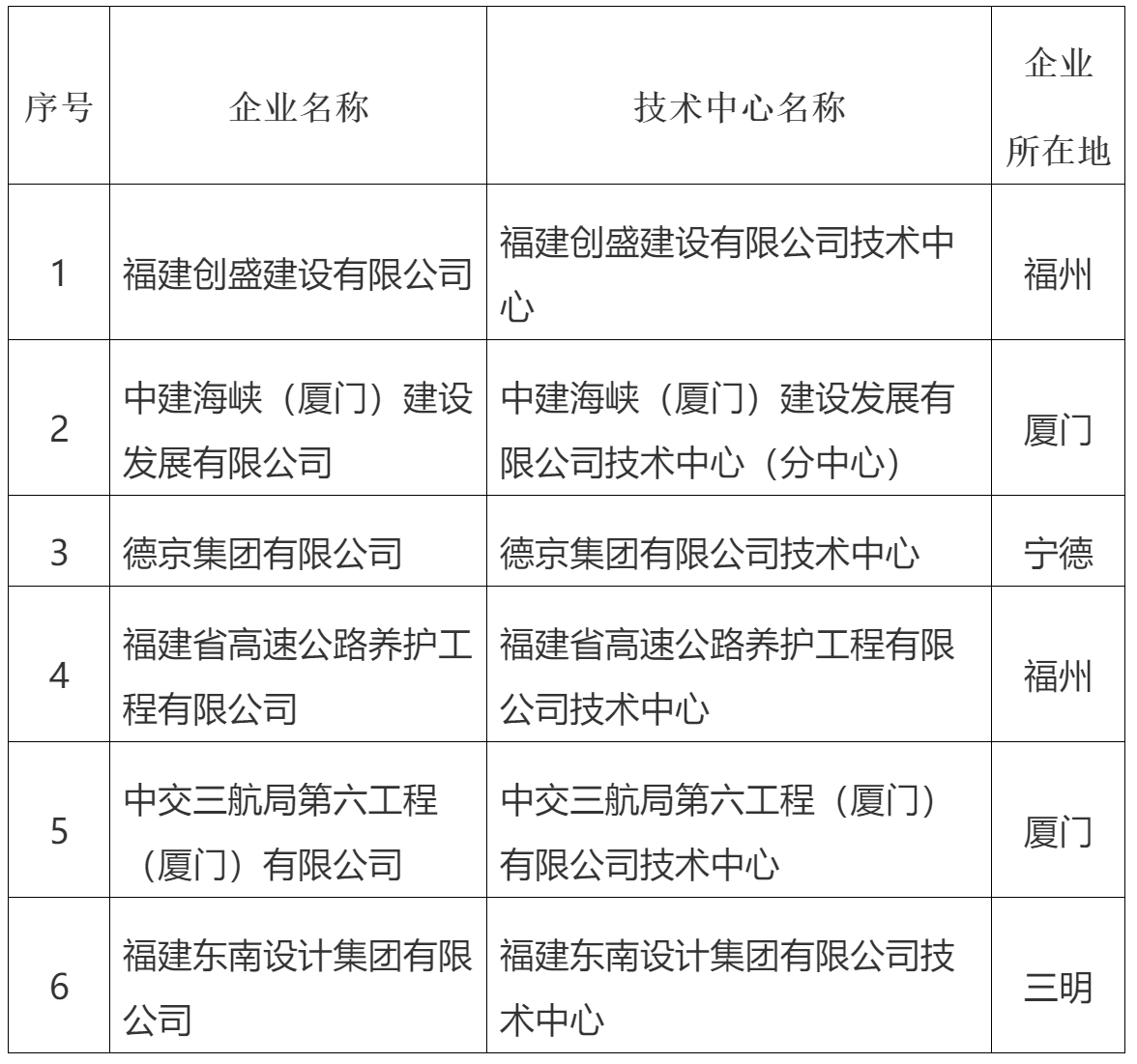 | 序号 | 企业名称 | 技术中心名称 | 企业所在地 |
|---|---|---|---|
| 1 | 福建创盛建设有限公司 | 福建创盛建设有限公司技术中心 | 福州 |
| 2 | 中建海峡（厦门）建设发展有限公司 | 中建海峡（厦门）建设发展有限公司技术中心（分中心） | 厦门 |
| 3 | 德京集团有限公司 | 德京集团有限公司技术中心 | 宁德 |
| 4 | 福建省高速公路养护工程有限公司 | 福建省高速公路养护工程有限公司技术中心 | 福州 |
| 5 | 中交三航局第六工程（厦门）有限公司 | 中交三航局第六工程（厦门）有限公司技术中心 | 厦门 |
| 6 | 福建东南设计集团有限公司 | 福建东南设计集团有限公司技术中心 | 三明 |